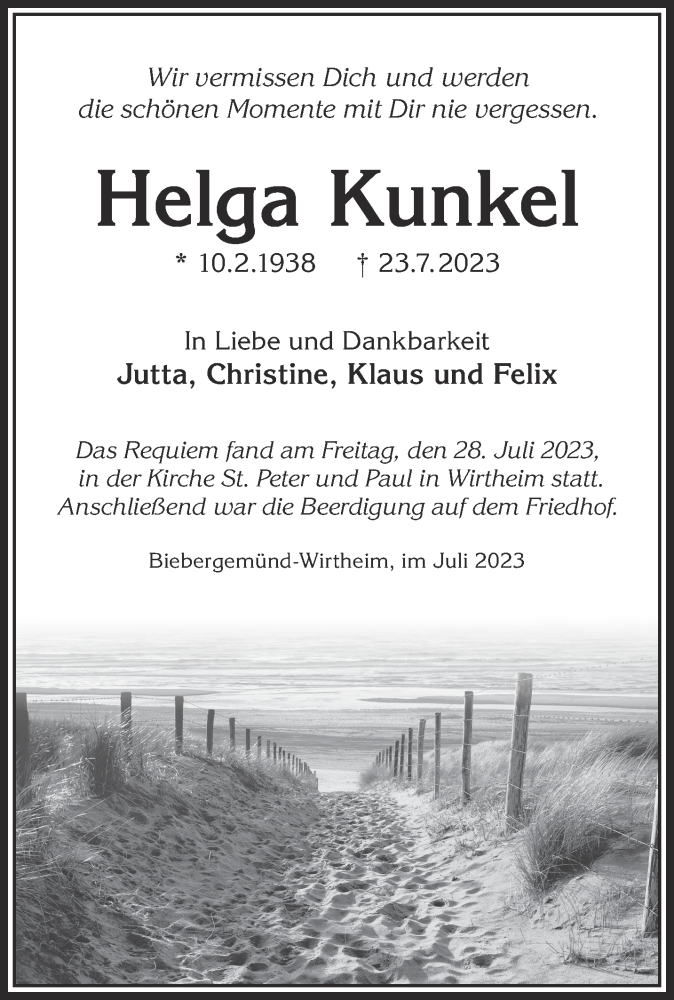 Wir vermissen Dich und werden die schönen Momente mit Dir nie vergessen.

Helga Kunkel

* 10.2.1938 † 23.7.2023

In Liebe und Dankbarkeit
Jutta, Christine, Klaus und Felix

Das Requiem fand am Freitag, den 28. Juli 2023, in der Kirche St. Peter und Paul in Wirtheim statt. Anschließend war die Beerdigung auf dem Friedhof.

Biebergemünd-Wirtheim, im Juli 2023